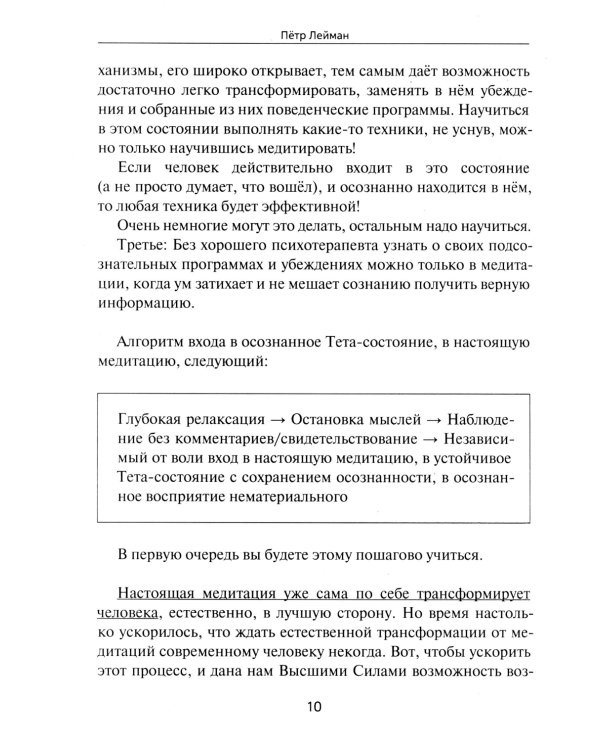 Пётр Лейман

ханизмы, его широко открывает, тем самым даёт возможность достаточно легко трансформировать, заменять в нём убеждения и собранные из них поведенческие программы. Научиться в этом состоянии выполнять какие-то техники, не уснув, можно только научившись медитировать!

Если человек действительно входит в это состояние (а не просто думает, что вошёл), и осознанно находится в нём, то любая техника будет эффективной!

Очень немногие могут это делать, остальным надо научиться.

Третье: Без хорошего психотерапевта узнать о своих подсознательных программах и убеждениях можно только в медитации, когда ум затихает и не мешает сознанию получить верную информацию.

Алгоритм входа в осознанное Тета-состояние, в настоящую медитацию, следующий:

Глубокая релаксация → Остановка мыслей → Наблюдение без комментариев/свидетельствование → Независимый от воли вход в настоящую медитацию, в устойчивое Тета-состояние с сохранением осознанности, в осознанное восприятие нематериального

В первую очередь вы будете этому пошагово учиться.

Настоящая медитация уже сама по себе трансформирует человека, естественно, в лучшую сторону. Но время настолько ускорилось, что ждать естественной трансформации от медитаций современному человеку некогда. Вот, чтобы ускорить этот процесс, и дана нам Высшими Силами возможность воз-

10